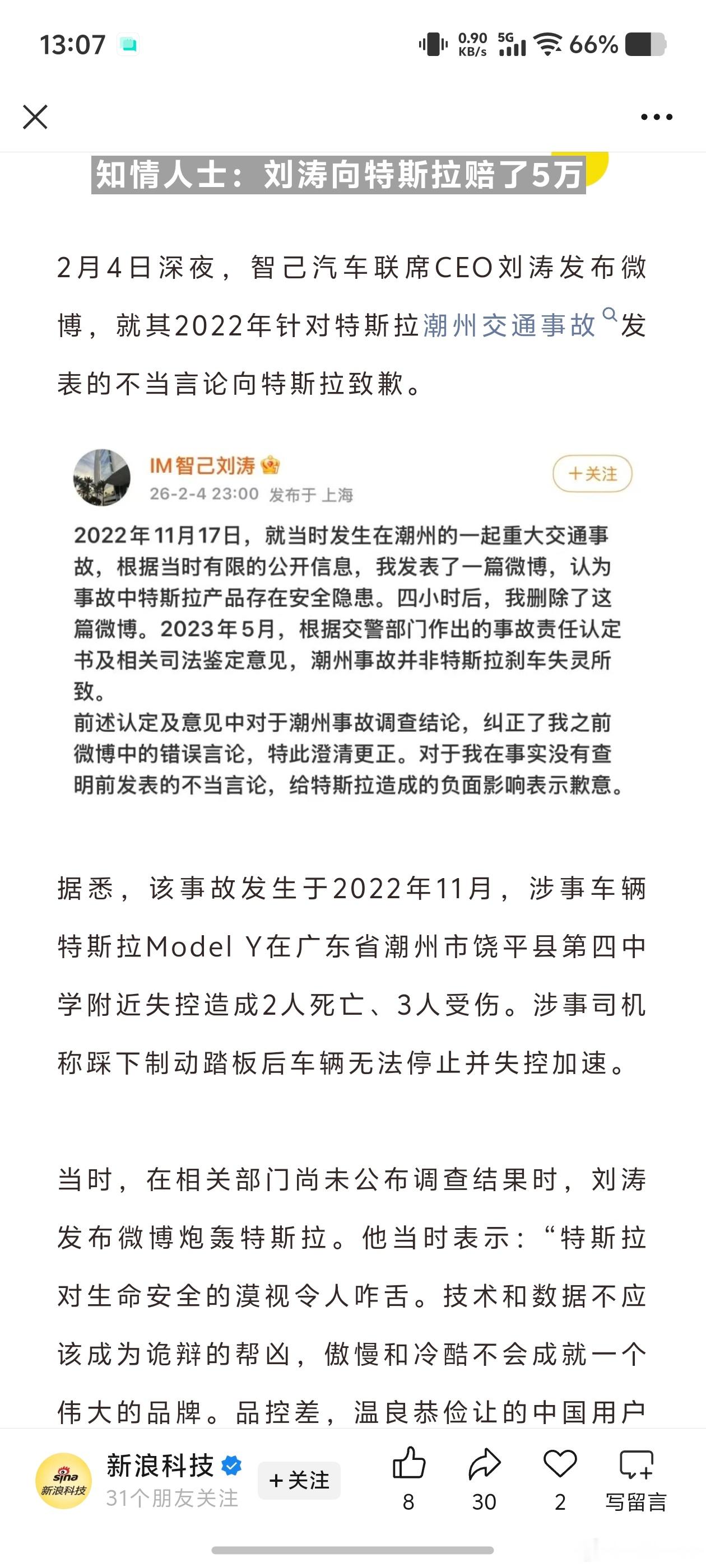 13:07 0.90 KB/s 5G 66%

知情人士：刘涛向特斯拉赔了5万

2月4日深夜，智己汽车联席CEO刘涛发布微博，就其2022年针对特斯拉潮州交通事故发表的不当言论向特斯拉致歉。

IM智己刘涛
26-2-4 23:00 发布于 上海
+关注

2022年11月17日，就当时发生在潮州的一起重大交通事故，根据当时有限的公开信息，我发表了一篇微博，认为事故中特斯拉产品存在安全隐患。四小时后，我删除了这篇微博。2023年5月，根据交警部门作出的事故责任认定书及相关司法鉴定意见，潮州事故并非特斯拉刹车失灵所致。
前述认定及意见中对于潮州事故调查结论，纠正了我之前微博中的错误言论，特此澄清更正。对于我在事实没有查明前发表的不当言论，给特斯拉造成的负面影响表示歉意。

据悉，该事故发生于2022年11月，涉事车辆特斯拉Model Y在广东省潮州市饶平县第四中学附近失控造成2人死亡、3人受伤。涉事司机称踩下制动踏板后车辆无法停止并失控加速。

当时，在相关部门尚未公布调查结果时，刘涛发布微博炮轰特斯拉。他当时表示：“特斯拉对生命安全的漠视令人咋舌。技术和数据不应该成为诡辩的帮凶，傲慢和冷酷不会成就一个伟大的品牌。品控差，温良恭俭让的中国用户

sina 新浪科技
新浪科技
31个朋友关注
+关注
8
30
2
写留言